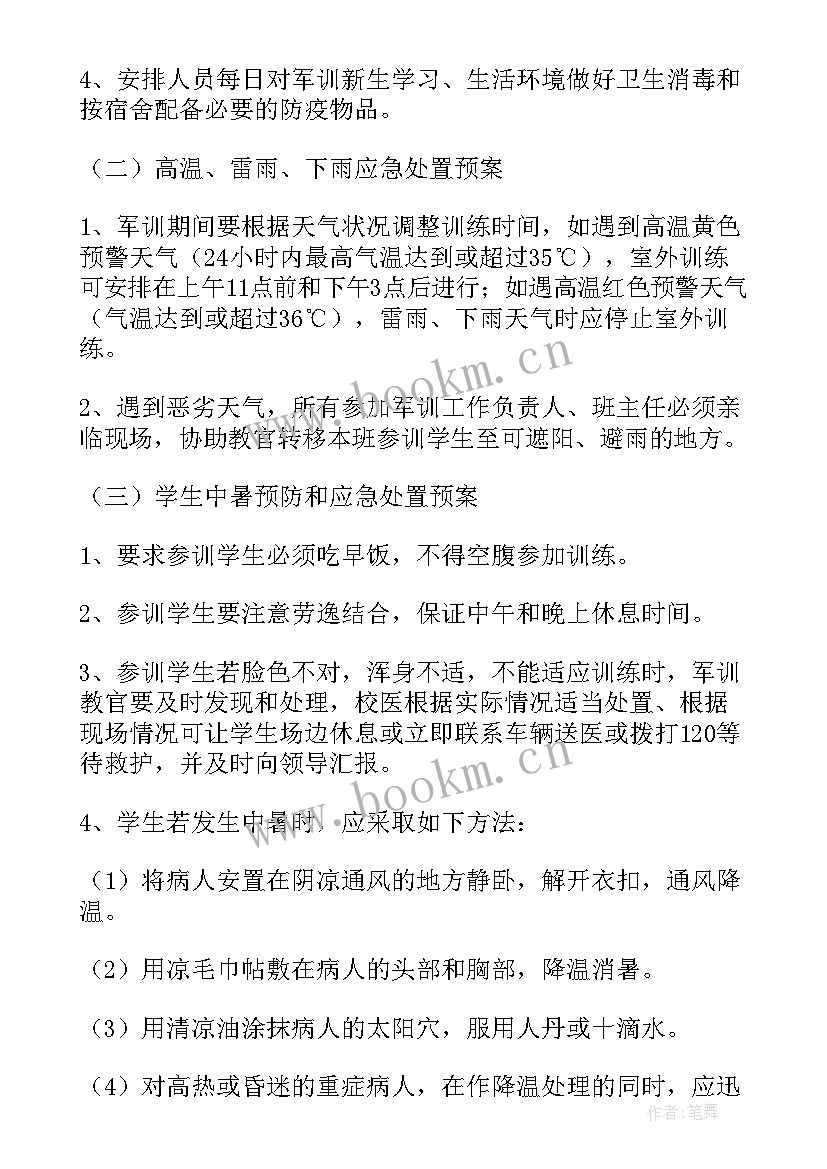 4、安排人员每日对军训新生学习、生活环境做好卫生消毒和按宿舍配备必要的防疫物品。

（二）高温、雷雨、下雨应急处置预案

1、军训期间要根据天气状况调整训练时间，如遇到高温黄色预警天气（24小时内最高气温达到或超过35℃），室外训练可安排在上午11点前和下午3点后进行；如遇高温红色预警天气（气温达到或超过36℃），雷雨、下雨天气时应停止室外训练。

2、遇到恶劣天气，所有参加军训工作负责人、班主任必须亲临现场，协助教官转移本班参训学生至可遮阳、避雨的地方。

（三）学生中暑预防和应急处置预案

1、要求参训学生必须吃早饭，不得空腹参加训练。

2、参训学生要注意劳逸结合，保证中午和晚上休息时间。

3、参训学生若脸色不对，浑身不适，不能适应训练时，军训教官要及时发现和处理，校医根据实际情况适当处置、根据现场情况可让学生场边休息或立即联系车辆送医或拨打120等待救护，并及时向领导汇报。

4、学生若发生中暑时，应采取如下方法：

（1）将病人安置在阴凉通风的地方静卧，解开衣扣，通风降温。

（2）用凉毛巾帖敷在病人的头部和胸部，降温消暑。

（3）用清凉油涂抹病人的太阳穴，服用人丹或十滴水。

（4）对高热或昏迷的重症病人，在作降温处理的同时，应迅

www.bookm.cn
www.bookm.cn
作者：笔舞